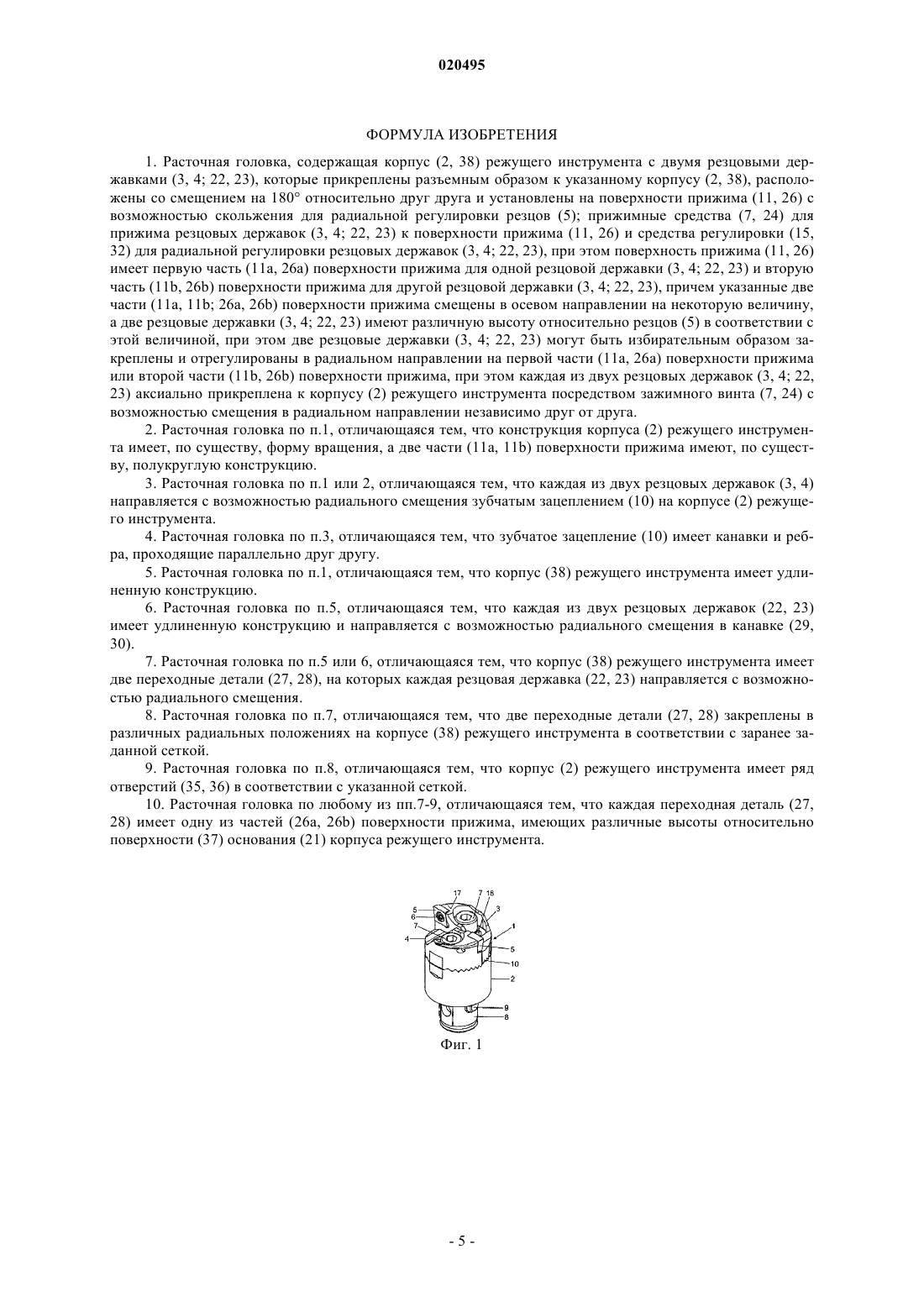 020495

ФОРМУЛА ИЗОБРЕТЕНИЯ

1. Расточная головка, содержащая корпус (2, 38) режущего инструмента с двумя резцовыми державками (3, 4; 22, 23), которые прикреплены разъемным образом к указанному корпусу (2, 38), расположены со смещением на 180° относительно друг друга и установлены на поверхности прижима (11, 26) с возможностью скольжения для радиальной регулировки резцов (5); прижимные средства (7, 24) для прижима резцовых державок (3, 4; 22, 23) к поверхности прижима (11, 26) и средства регулировки (15, 32) для радиальной регулировки резцовых державок (3, 4; 22, 23), при этом поверхность прижима (11, 26) имеет первую часть (11a, 26a) поверхности прижима для одной резцовой державки (3, 4; 22, 23) и вторую часть (11b, 26b) поверхности прижима для другой резцовой державки (3, 4; 22, 23), причем указанные две части (11a, 11b; 26a, 26b) поверхности прижима смещены в осевом направлении на некоторую величину, а две резцовые державки (3, 4; 22, 23) имеют различную высоту относительно резцов (5) в соответствии с этой величиной, при этом две резцовые державки (3, 4; 22, 23) могут быть избирательным образом закреплены и отрегулированы в радиальном направлении на первой части (11a, 26a) поверхности прижима или второй части (11b, 26b) поверхности прижима, при этом каждая из двух резцовых державок (3, 4; 22, 23) аксиально прикреплена к корпусу (2) режущего инструмента посредством зажимного винта (7, 24) с возможностью смещения в радиальном направлении независимо друг от друга.

2. Расточная головка по п.1, отличающаяся тем, что конструкция корпуса (2) режущего инструмента имеет, по существу, форму вращения, а две части (11a, 11b) поверхности прижима имеют, по существу, полукруглую конструкцию.

3. Расточная головка по п.1 или 2, отличающаяся тем, что каждая из двух резцовых державок (3, 4) направляется с возможностью радиального смещения зубчатым зацеплением (10) на корпусе (2) режущего инструмента.

4. Расточная головка по п.3, отличающаяся тем, что зубчатое зацепление (10) имеет канавки и ребра, проходящие параллельно друг другу.

5. Расточная головка по п.1, отличающаяся тем, что корпус (38) режущего инструмента имеет удлиненную конструкцию.

6. Расточная головка по п.5, отличающаяся тем, что каждая из двух резцовых державок (22, 23) имеет удлиненную конструкцию и направляется с возможностью радиального смещения в канавке (29, 30).

7. Расточная головка по п.5 или 6, отличающаяся тем, что корпус (38) режущего инструмента имеет две переходные детали (27, 28), на которых каждая резцовая державка (22, 23) направляется с возможностью радиального смещения.

8. Расточная головка по п.7, отличающаяся тем, что две переходные детали (27, 28) закреплены в различных радиальных положениях на корпусе (38) режущего инструмента в соответствии с заранее заданной сеткой.

9. Расточная головка по п.8, отличающаяся тем, что корпус (2) режущего инструмента имеет ряд отверстий (35, 36) в соответствии с указанной сеткой.

10. Расточная головка по любому из пп.7-9, отличающаяся тем, что каждая переходная деталь (27, 28) имеет одну из частей (26a, 26b) поверхности прижима, имеющих различные высоты относительно поверхности (37) основания (21) корпуса режущего инструмента.

17 7 18
5
6
3
7
1
4
5
10
2
9
8
Фиг. 1

- 5 -